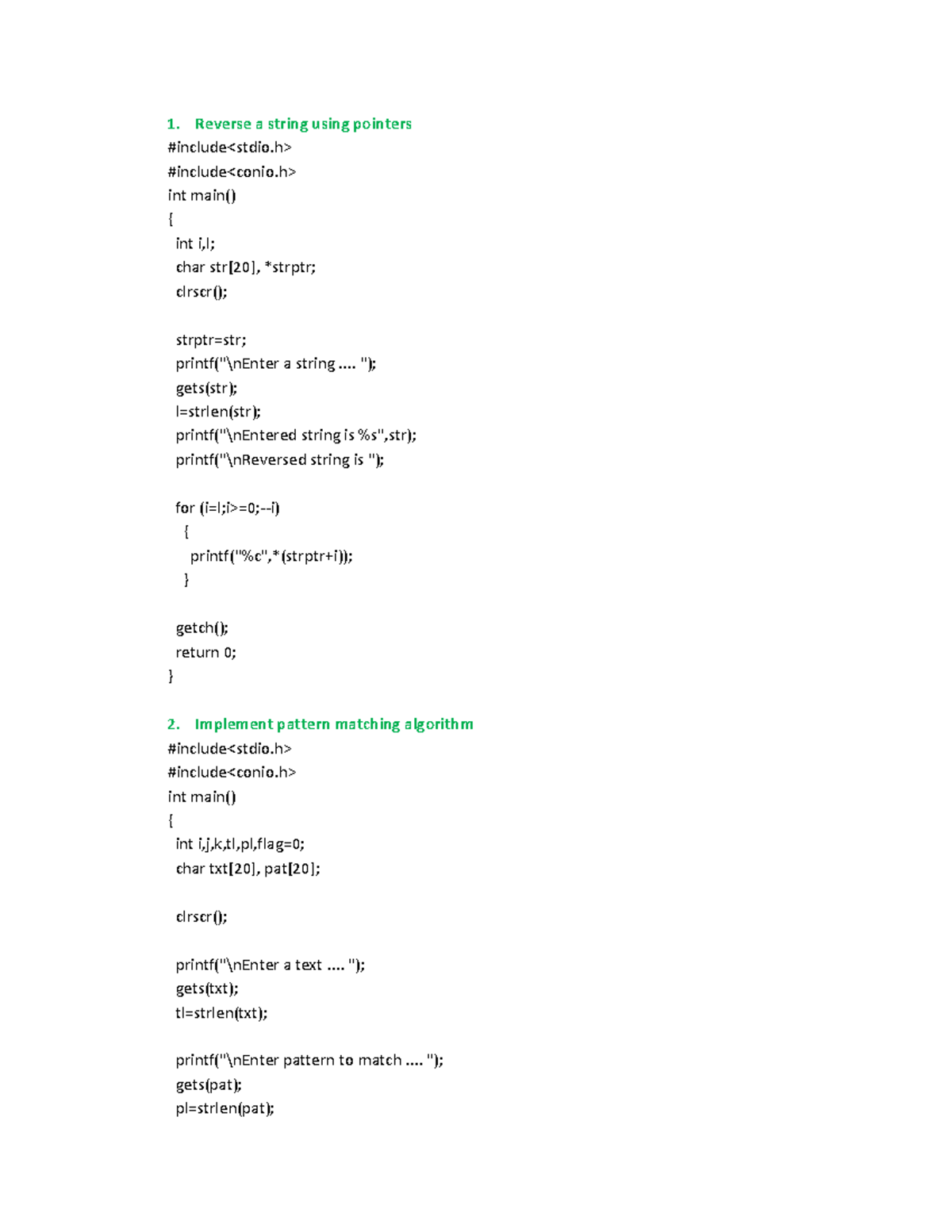 1. Reverse a string using pointers
#include<stdio.h>
#include<conio.h>
int main()
{
int i,l;
char str[20], *strptr;
clrscr();

strptr=str;
printf("\nEnter a string .... ");
gets(str);
l=strlen(str);
printf("\nEntered string is %s",str);
printf("\nReversed string is ");

for (i=l;i>=0;--i)
{
printf("%c",*(strptr+i));
}

getch();
return 0;
}

2. Implement pattern matching algorithm
#include<stdio.h>
#include<conio.h>
int main()
{
int i,j,k,tl,pl,flag=0;
char txt[20], pat[20];

clrscr();

printf("\nEnter a text .... ");
gets(txt);
tl=strlen(txt);

printf("\nEnter pattern to match .... ");
gets(pat);
pl=strlen(pat);